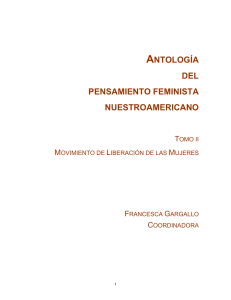 ANTOLOGÍA
DEL
PENSAMIENTO FEMINISTA
NUESTROAMERICANO

TOMO II
MOVIMIENTO DE LIBERACIÓN DE LAS MUJERES

FRANCESCA GARGALLO
COORDINADORA

1